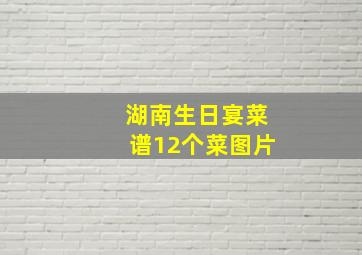 湖南生日宴菜谱12个菜图片